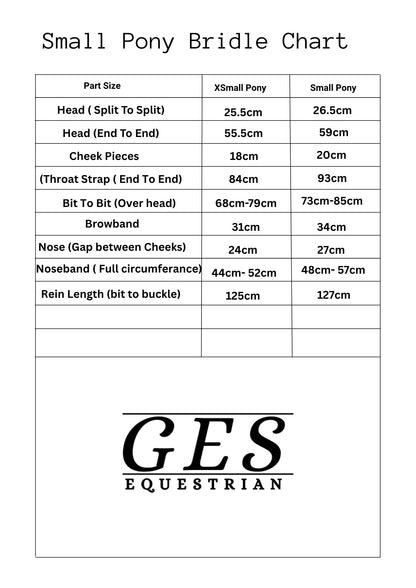 Small Pony Bridle Chart

| Part Size | XSmall Pony | Small Pony |
|---|---|---|
| Head ( Split To Split) | 25.5cm | 26.5cm |
| Head (End To End) | 55.5cm | 59cm |
| Cheek Pieces | 18cm | 20cm |
| (Throat Strap ( End To End) | 84cm | 93cm |
| Bit To Bit (Over head) | 68cm-79cm | 73cm-85cm |
| Browband | 31cm | 34cm |
| Nose (Gap between Cheeks) | 24cm | 27cm |
| Noseband ( Full circumferance) | 44cm- 52cm | 48cm- 57cm |
| Rein Length (bit to buckle) | 125cm | 127cm |
| | | |
| | | |

GES
EQUESTRIAN